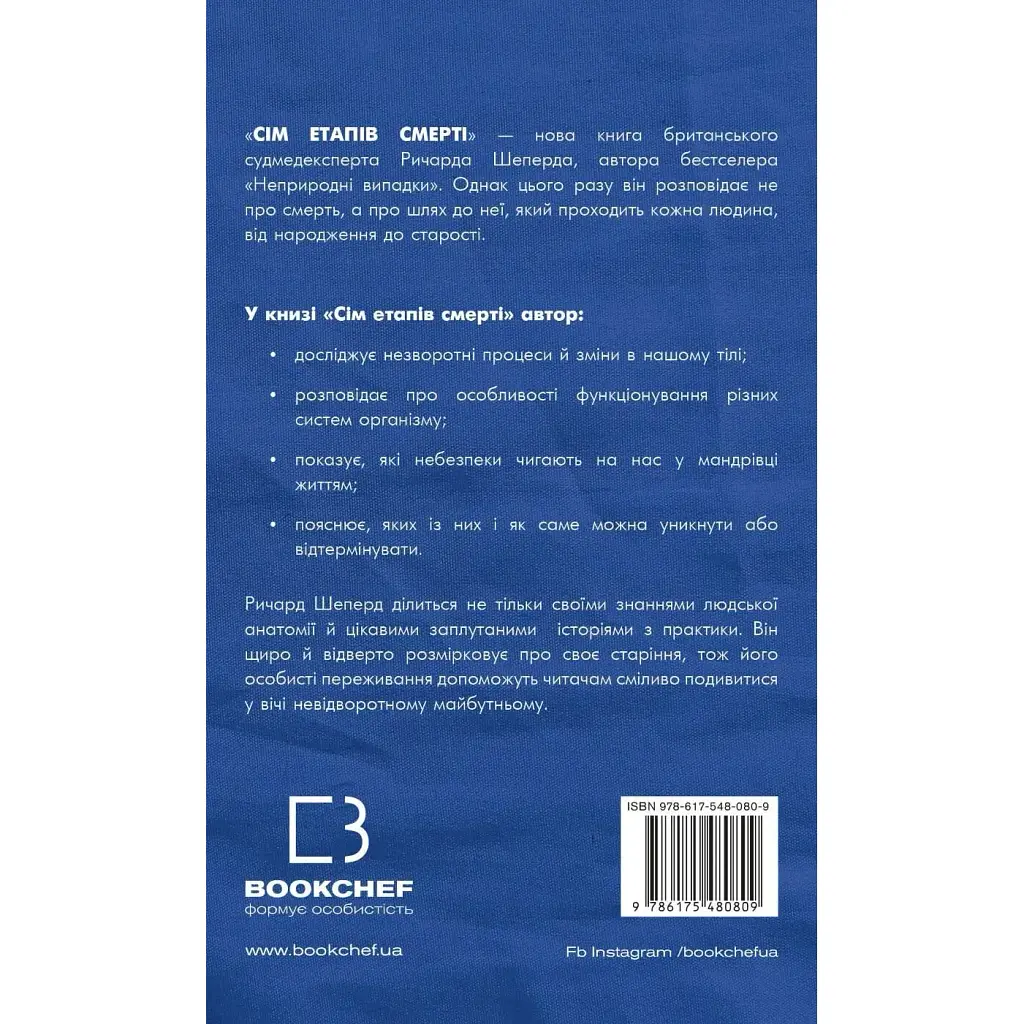 «СІМ ЕТАПІВ СМЕРТІ» — нова книга британського судмедексперта Ричарда Шеперда, автора бестселера «Неприродні випадки». Однак цього разу він розповідає не про смерть, а про шлях до неї, який проходить кожна людина, від народження до старості.

У книзі «Сім етапів смерті» автор:

• досліджує незворотні процеси й зміни в нашому тілі;

• розповідає про особливості функціонування різних систем організму;

• показує, які небезпеки чигають на нас у мандрівці життям;

• пояснює, яких із них і як саме можна уникнути або відтермінувати.

Ричард Шеперд ділиться не тільки своїми знаннями людської анатомії й цікавими заплутаними історіями з практики. Він щиро й відверто розмірковує про своє старіння, тож його особисті переживання допоможуть читачам сміливо подивитися у вічі невідворотному майбутньому.

BOOKCHEF
формує особистість

ISBN 978-617-548-080-9

9 786175 480809

www.bookchef.ua

Fb Instagram /bookchefua